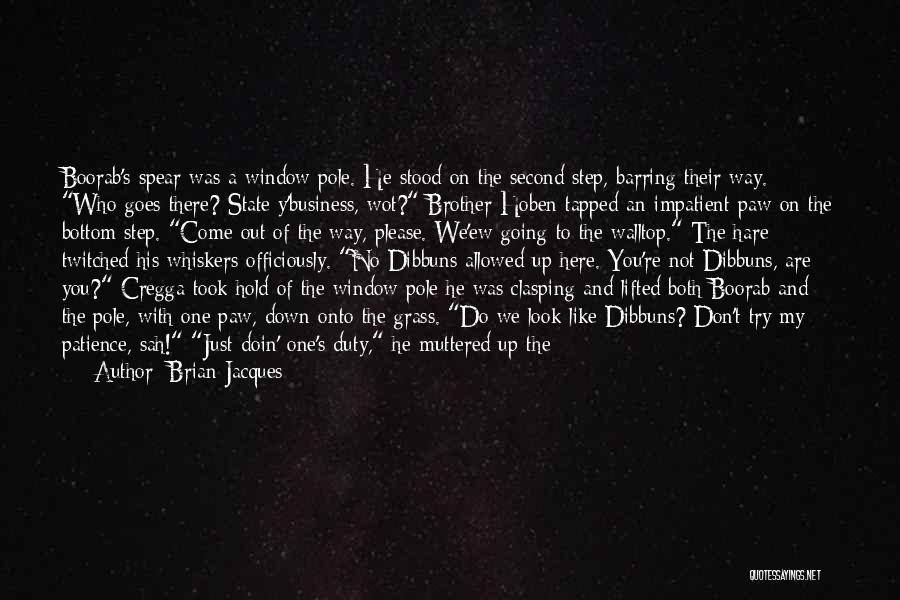 Boorab's spear was a window pole. He stood on the second step, barring their way. "Who goes there? State y'business, wot?" Brother Hoben tapped an impatient paw on the bottom step. "Come out of the way, please. We'ew going to the walltop." The hare twitched his whiskers officiously. "No Dibbuns allowed up here. You're not Dibbuns, are you?" Cregga took hold of the window pole he was clasping and lifted both Boorab and the pole, with one paw, down onto the grass. "Do we look like Dibbuns? Don't try my patience, sah!" "Just doin' one's duty," he muttered up the

Author: Brian Jacques

QUOTESSAYINGS.NET